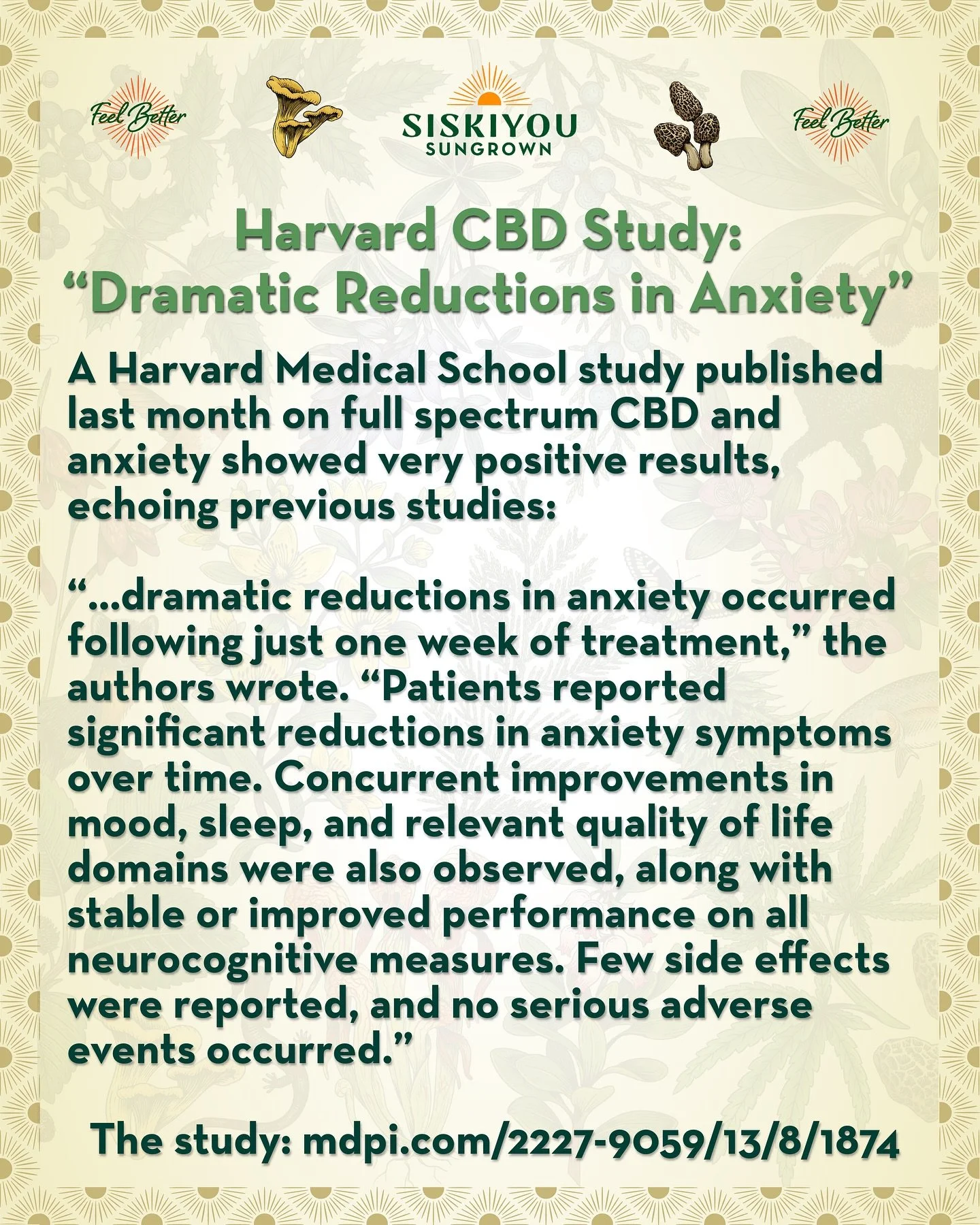 Feel Better

SISKIYOU SUNGROWN

Feel Better

Harvard CBD Study: “Dramatic Reductions in Anxiety”

A Harvard Medical School study published last month on full spectrum CBD and anxiety showed very positive results, echoing previous studies:

“...dramatic reductions in anxiety occurred following just one week of treatment,” the authors wrote. “Patients reported significant reductions in anxiety symptoms over time. Concurrent improvements in mood, sleep, and relevant quality of life domains were also observed, along with stable or improved performance on all neurocognitive measures. Few side effects were reported, and no serious adverse events occurred.”

The study: mdpi.com/2227-9059/13/8/1874